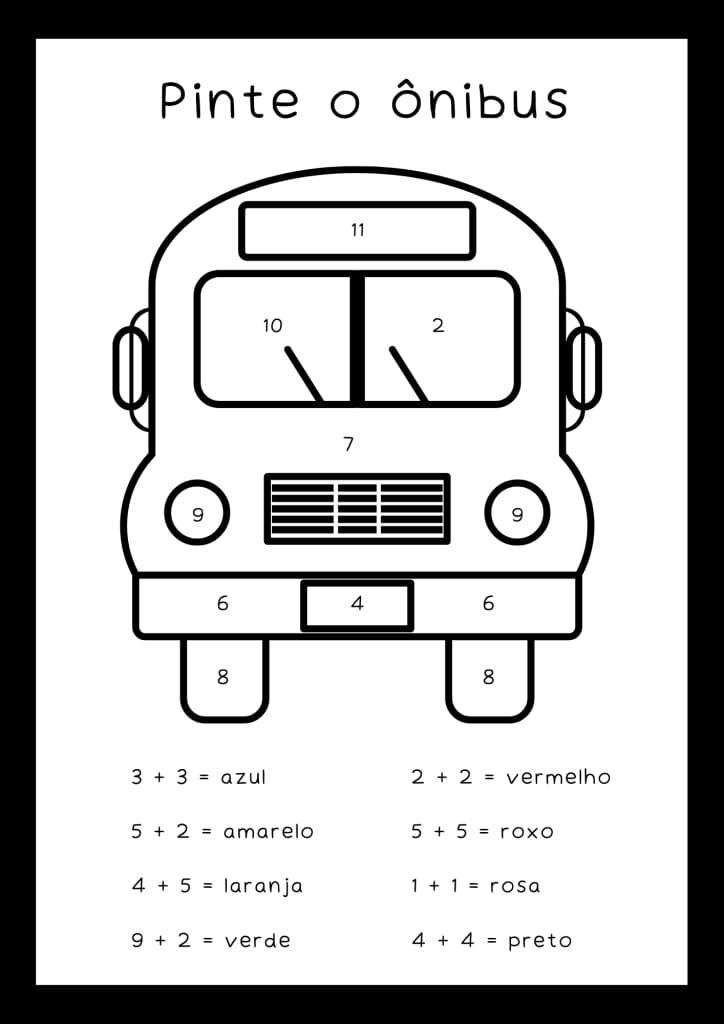 Pinte o ônibus

11

10

2

7

9

9

6

4

6

8

8

$3 + 3 =$ azul

$5 + 2 =$ amarelo

$4 + 5 =$ laranja

$9 + 2 =$ verde

$2 + 2 =$ vermelho

$5 + 5 =$ roxo

$1 + 1 =$ rosa

$4 + 4 =$ preto